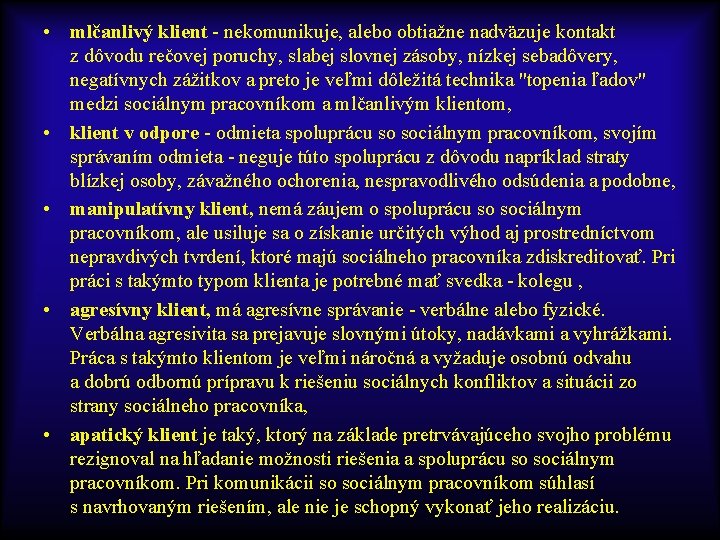 • mlčanlivý klient - nekomunikuje, alebo obtiažne nadväzuje kontakt z dôvodu rečovej poruchy, slabej slovnej zásoby, nízkej sebadôvery, negatívnych zážitkov a preto je veľmi dôležitá technika "topenia ľadov" medzi sociálnym pracovníkom a mlčanlivým klientom,

• klient v odpore - odmieta spoluprácu so sociálnym pracovníkom, svojím správaním odmieta - neguje túto spoluprácu z dôvodu napríklad straty blízkej osoby, závažného ochorenia, nespravodlivého odsúdenia a podobne,

• manipulatívny klient, nemá záujem o spoluprácu so sociálnym pracovníkom, ale usiluje sa o získanie určitých výhod aj prostredníctvom nepravdivých tvrdení, ktoré majú sociálneho pracovníka zdiskreditovať. Pri práci s takýmto typom klienta je potrebné mať svedka - kolegu ,

• agresívny klient, má agresívne správanie - verbálne alebo fyzické. Verbálna agresivita sa prejavuje slovnými útoky, nadávkami a vyhrážkami. Práca s takýmto klientom je veľmi náročná a vyžaduje osobnú odvahu a dobrú odbornú prípravu k riešeniu sociálnych konfliktov a situácii zo strany sociálneho pracovníka,

• apatický klient je taký, ktorý na základe pretrvávajúceho svojho problému rezignoval na hľadanie možnosti riešenia a spoluprácu so sociálnym pracovníkom. Pri komunikácii so sociálnym pracovníkom súhlasí s navrhovaným riešením, ale nie je schopný vykonať jeho realizáciu.